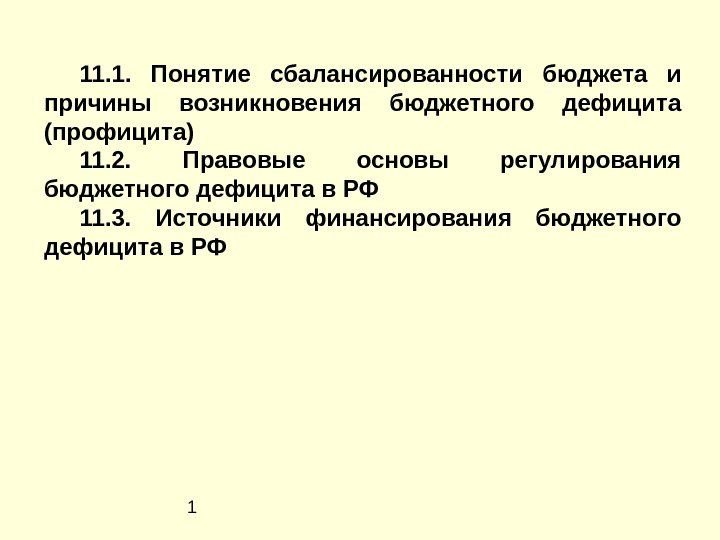 11.1. Понятие сбалансированности бюджета и причины возникновения бюджетного дефицита (профицита)

11.2. Правовые основы регулирования бюджетного дефицита в РФ

11.3. Источники финансирования бюджетного дефицита в РФ

1